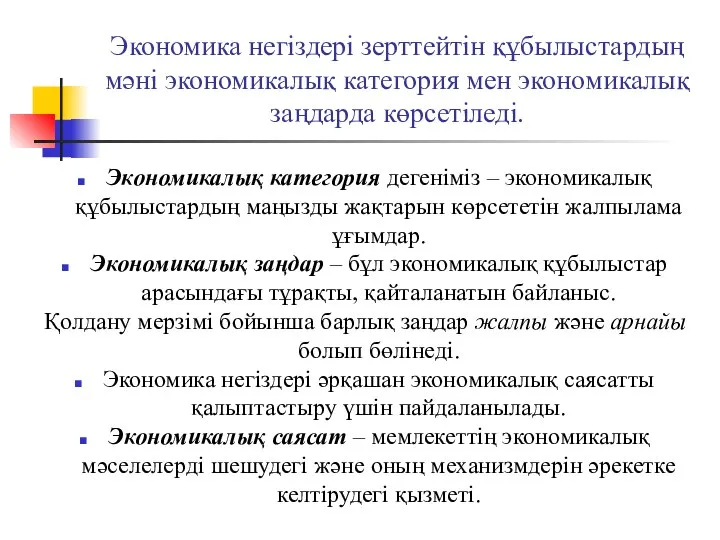 Экономика негіздері зерттейтін құбылыстардың мәні экономикалық категория мен экономикалық заңдарда көрсетіледі.

Экономикалық категория дегеніміз – экономикалық құбылыстардың маңызды жақтарын көрсететін жалпылама ұғымдар.

Экономикалық заңдар – бұл экономикалық құбылыстар арасындағы тұрақты, қайталанатын байланыс.

Қолдану мерзімі бойынша барлық заңдар жалпы және арнайы болып бөлінеді.

Экономика негіздері әрқашан экономикалық саясатты қалыптастыру үшін пайдаланылады.

Экономикалық саясат – мемлекеттің экономикалық мәселелерді шешудегі және оның механизмдерін әрекетке келтірудегі қызметі.